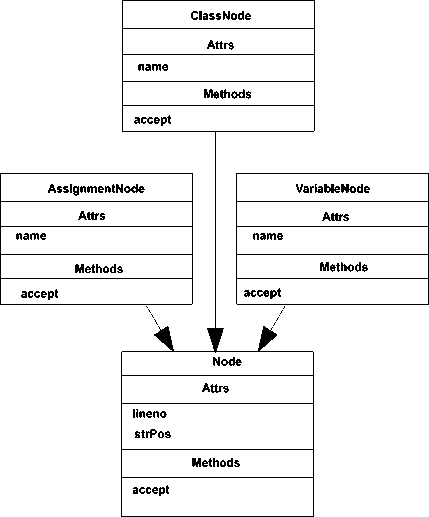 ClassNode
Attrs
name
Methods
accept

AssignmentNode
Attrs
name
Methods
accept

VariableNode
Attrs
name
Methods
accept

Node
Attrs
lineno
strPos
Methods
accept